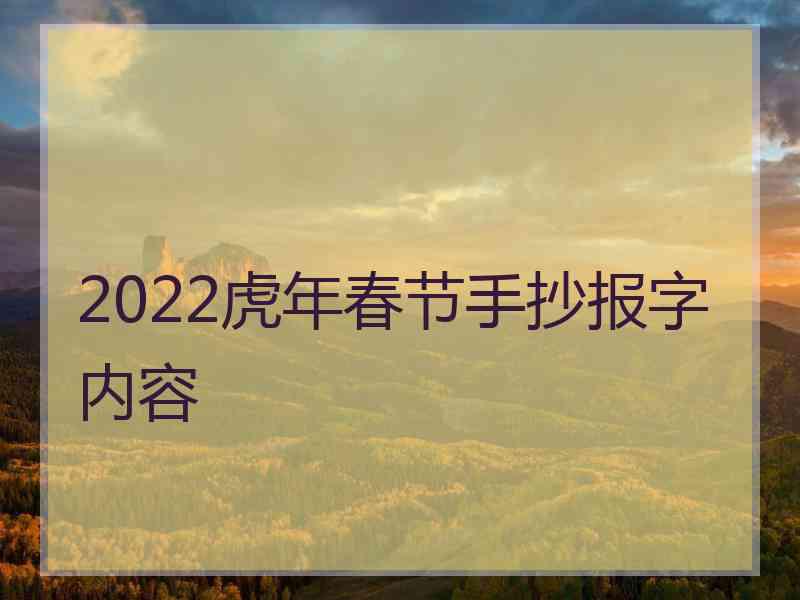 2022虎年春节手抄报字内容